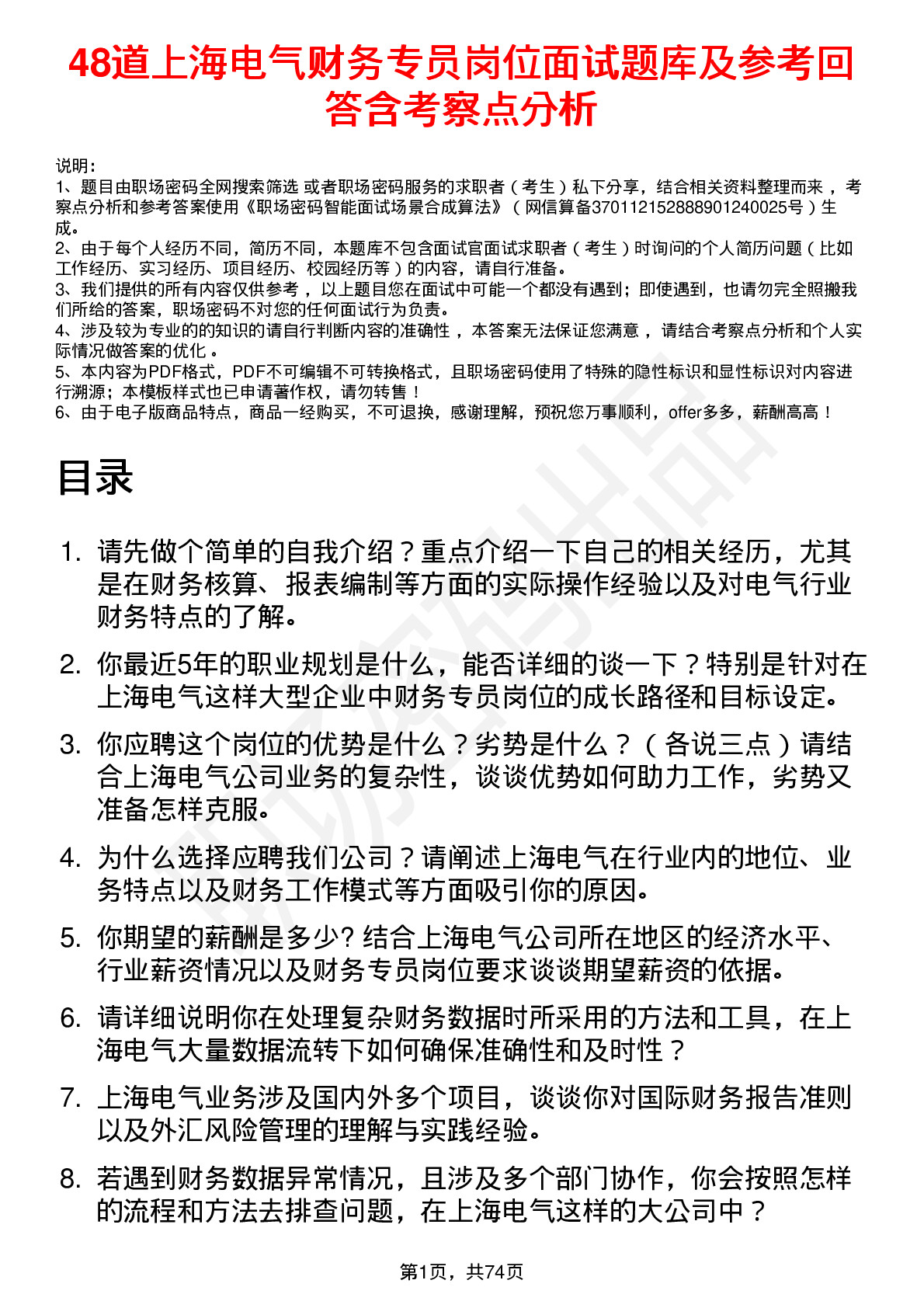 48道上海电气财务专员岗位面试题库及参考回答含考察点分析

说明：
1、题目由职场密码全网搜索筛选 或者职场密码服务的求职者（考生）私下分享，结合相关资料整理而来 ，考察点分析和参考答案使用《职场密码智能面试场景合成算法》（网信算备370112152888901240025号）生成。
2、由于每个人经历不同，简历不同，本题库不包含面试官面试求职者（考生）时询问的个人简历问题（比如工作经历、实习经历、项目经历、校园经历等）的内容，请自行准备。
3、我们提供的所有内容仅供参考 ，以上题目您在面试中可能一个都没有遇到；即使遇到，也请勿完全照搬我们所给的答案，职场密码不对您的任何面试行为负责。
4、涉及较为专业的的知识的请自行判断内容的准确性 ，本答案无法保证您满意 ，请结合考察点分析和个人实际情况做答案的优化 。
5、本内容为PDF格式，PDF不可编辑不可转换格式，且职场密码使用了特殊的隐性标识和显性标识对内容进行溯源；本模板样式也已申请著作权，请勿转售！
6、由于电子版商品特点，商品一经购买，不可退换，感谢理解，预祝您万事顺利，offer多多，薪酬高高！

目录

1. 请先做个简单的自我介绍？重点介绍一下自己的相关经历，尤其是在财务核算、报表编制等方面的实际操作经验以及对电气行业财务特点的了解。

2. 你最近5年的职业规划是什么，能否详细的谈一下？特别是针对在上海电气这样大型企业中财务专员岗位的成长路径和目标设定。

3. 你应聘这个岗位的优势是什么？劣势是什么？（各说三点）请结合上海电气公司业务的复杂性，谈谈优势如何助力工作，劣势又准备怎样克服。

4. 为什么选择应聘我们公司？请阐述上海电气在行业内的地位、业务特点以及财务工作模式等方面吸引你的原因。

5. 你期望的薪酬是多少? 结合上海电气公司所在地区的经济水平、行业薪资情况以及财务专员岗位要求谈谈期望薪资的依据。

6. 请详细说明你在处理复杂财务数据时所采用的方法和工具，在上海电气大量数据流转下如何确保准确性和及时性？

7. 上海电气业务涉及国内外多个项目，谈谈你对国际财务报告准则以及外汇风险管理的理解与实践经验。

8. 若遇到财务数据异常情况，且涉及多个部门协作，你会按照怎样的流程和方法去排查问题，在上海电气这样的大公司中？

第1页，共74页